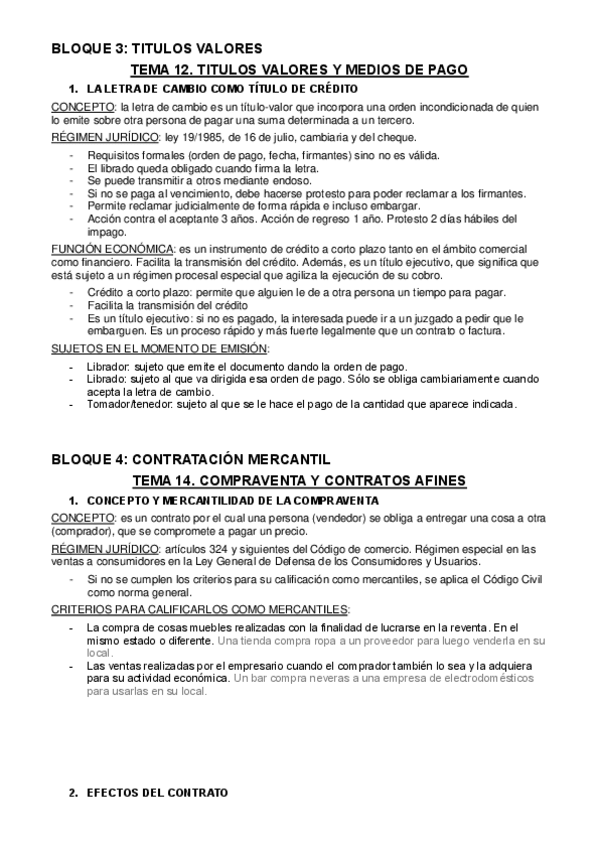 BLOQUE 3: TITULOS VALORES

TEMA 12. TITULOS VALORES Y MEDIOS DE PAGO

1. LA LETRA DE CAMBIO COMO TÍTULO DE CRÉDITO

CONCEPTO: la letra de cambio es un título-valor que incorpora una orden incondicionada de quien lo emite sobre otra persona de pagar una suma determinada a un tercero.

RÉGIMEN JURÍDICO: ley 19/1985, de 16 de julio, cambiaria y del cheque.

- Requisitos formales (orden de pago, fecha, firmantes) sino no es válida.
- El librado queda obligado cuando firma la letra.
- Se puede transmitir a otros mediante endoso.
- Si no se paga al vencimiento, debe hacerse protesto para poder reclamar a los firmantes.
- Permite reclamar judicialmente de forma rápida e incluso embargar.
- Acción contra el aceptante 3 años. Acción de regreso 1 año. Protesto 2 días hábiles del impago.

FUNCIÓN ECONÓMICA: es un instrumento de crédito a corto plazo tanto en el ámbito comercial como financiero. Facilita la transmisión del crédito. Además, es un título ejecutivo, que significa que está sujeto a un régimen procesal especial que agiliza la ejecución de su cobro.

- Crédito a corto plazo: permite que alguien le de a otra persona un tiempo para pagar.
- Facilita la transmisión del crédito
- Es un título ejecutivo: si no es pagado, la interesada puede ir a un juzgado a pedir que le embarguen. Es un proceso rápido y más fuerte legalmente que un contrato o factura.

SUJETOS EN EL MOMENTO DE EMISIÓN:

- Librador: sujeto que emite el documento dando la orden de pago.
- Librado: sujeto al que va dirigida esa orden de pago. Sólo se obliga cambiariamente cuando acepta la letra de cambio.
- Tomador/tenedor: sujeto al que se le hace el pago de la cantidad que aparece indicada.

BLOQUE 4: CONTRATACIÓN MERCANTIL

TEMA 14. COMPRAVENTA Y CONTRATOS AFINES

1. CONCEPTO Y MERCANTILIDAD DE LA COMPRAVENTA

CONCEPTO: es un contrato por el cual una persona (vendedor) se obliga a entregar una cosa a otra (comprador), que se compromete a pagar un precio.

RÉGIMEN JURÍDICO: artículos 324 y siguientes del Código de comercio. Régimen especial en las ventas a consumidores en la Ley General de Defensa de los Consumidores y Usuarios.

- Si no se cumplen los criterios para su calificación como mercantiles, se aplica el Código Civil como norma general.

CRITERIOS PARA CALIFICARLOS COMO MERCANTILES:

- La compra de cosas muebles realizadas con la finalidad de lucrarse en la reventa. En el mismo estado o diferente. Una tienda compra ropa a un proveedor para luego venderla en su local.
- Las ventas realizadas por el empresario cuando el comprador también lo sea y la adquiera para su actividad económica. Un bar compra neveras a una empresa de electrodomésticos para usarlas en su local.

2. EFECTOS DEL CONTRATO